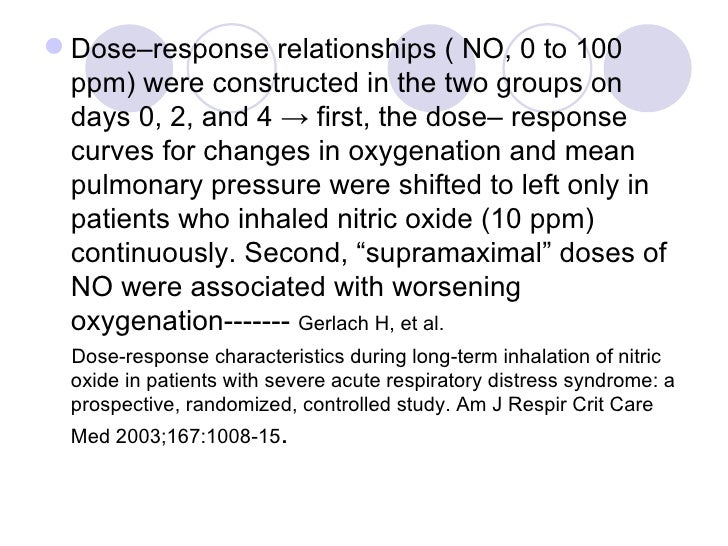 Dose–response relationships ( NO, 0 to 100 ppm) were constructed in the two groups on days 0, 2, and 4 → first, the dose– response curves for changes in oxygenation and mean pulmonary pressure were shifted to left only in patients who inhaled nitric oxide (10 ppm) continuously. Second, “supramaximal” doses of NO were associated with worsening oxygenation------- Gerlach H, et al.

Dose-response characteristics during long-term inhalation of nitric oxide in patients with severe acute respiratory distress syndrome: a prospective, randomized, controlled study. Am J Respir Crit Care Med 2003;167:1008-15.